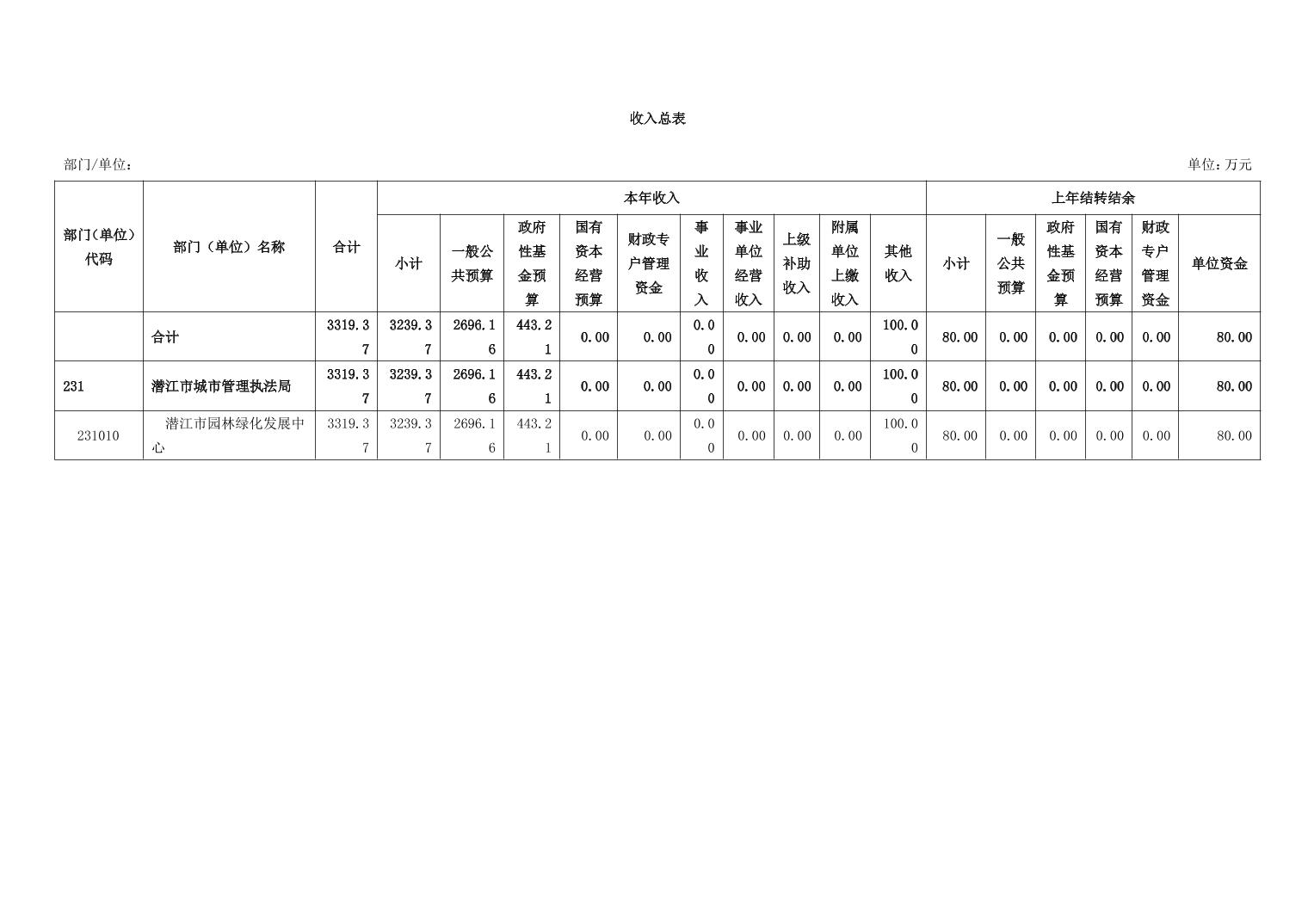 收入总表

部门/单位：

单位：万元

| 部门（单位）代码 | 部门（单位）名称 | 合计 | 本年收入 | | | | | | | | | | 上年结转结余 | | | | | |
|---|---|---|---|---|---|---|---|---|---|---|---|---|---|---|---|---|---|---|
| | | | 小计 | 一般公共预算 | 政府性基金预算 | 国有资本经营预算 | 财政专户管理资金 | 事业收入 | 事业单位经营收入 | 上级补助收入 | 附属单位上缴收入 | 其他收入 | 小计 | 一般公共预算 | 政府性基金预算 | 国有资本经营预算 | 财政专户管理资金 | 单位资金 |
| | 合计 | 3319.37 | 3239.37 | 2696.16 | 443.21 | 0.00 | 0.00 | 0.00 | 0.00 | 0.00 | 0.00 | 100.00 | 80.00 | 0.00 | 0.00 | 0.00 | 0.00 | 80.00 |
| 231 | 潜江市城市管理执法局 | 3319.37 | 3239.37 | 2696.16 | 443.21 | 0.00 | 0.00 | 0.00 | 0.00 | 0.00 | 0.00 | 100.00 | 80.00 | 0.00 | 0.00 | 0.00 | 0.00 | 80.00 |
| 231010 | 潜江市园林绿化发展中心 | 3319.37 | 3239.37 | 2696.16 | 443.21 | 0.00 | 0.00 | 0.00 | 0.00 | 0.00 | 0.00 | 100.00 | 80.00 | 0.00 | 0.00 | 0.00 | 0.00 | 80.00 |